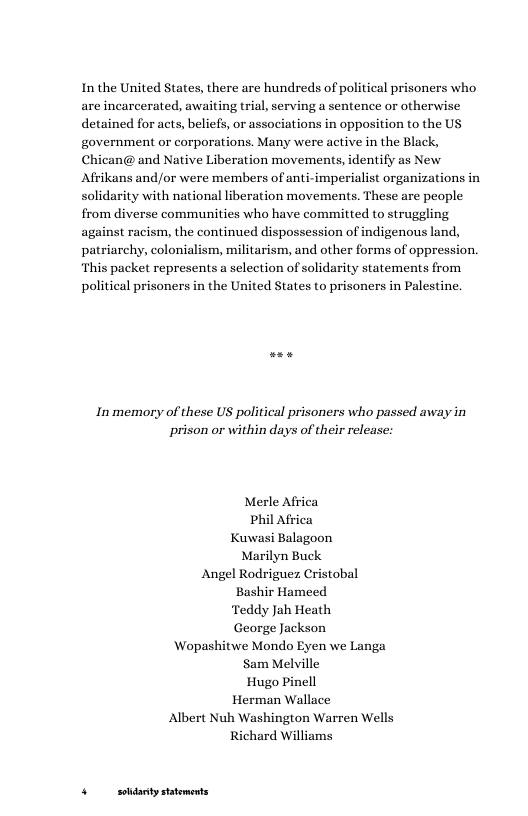 In the United States, there are hundreds of political prisoners who are incarcerated, awaiting trial, serving a sentence or otherwise detained for acts, beliefs, or associations in opposition to the US government or corporations. Many were active in the Black, Chican@ and Native Liberation movements, identify as New Afrikans and/or were members of anti-imperialist organizations in solidarity with national liberation movements. These are people from diverse communities who have committed to struggling against racism, the continued dispossession of indigenous land, patriarchy, colonialism, militarism, and other forms of oppression. This packet represents a selection of solidarity statements from political prisoners in the United States to prisoners in Palestine.

** *

In memory of these US political prisoners who passed away in prison or within days of their release:

Merle Africa
Phil Africa
Kuwasi Balagoon
Marilyn Buck
Angel Rodriguez Cristobal
Bashir Hameed
Teddy Jah Heath
George Jackson
Wopashitwe Mondo Eyen we Langa
Sam Melville
Hugo Pinell
Herman Wallace
Albert Nuh Washington Warren Wells
Richard Williams

4 solidarity statements